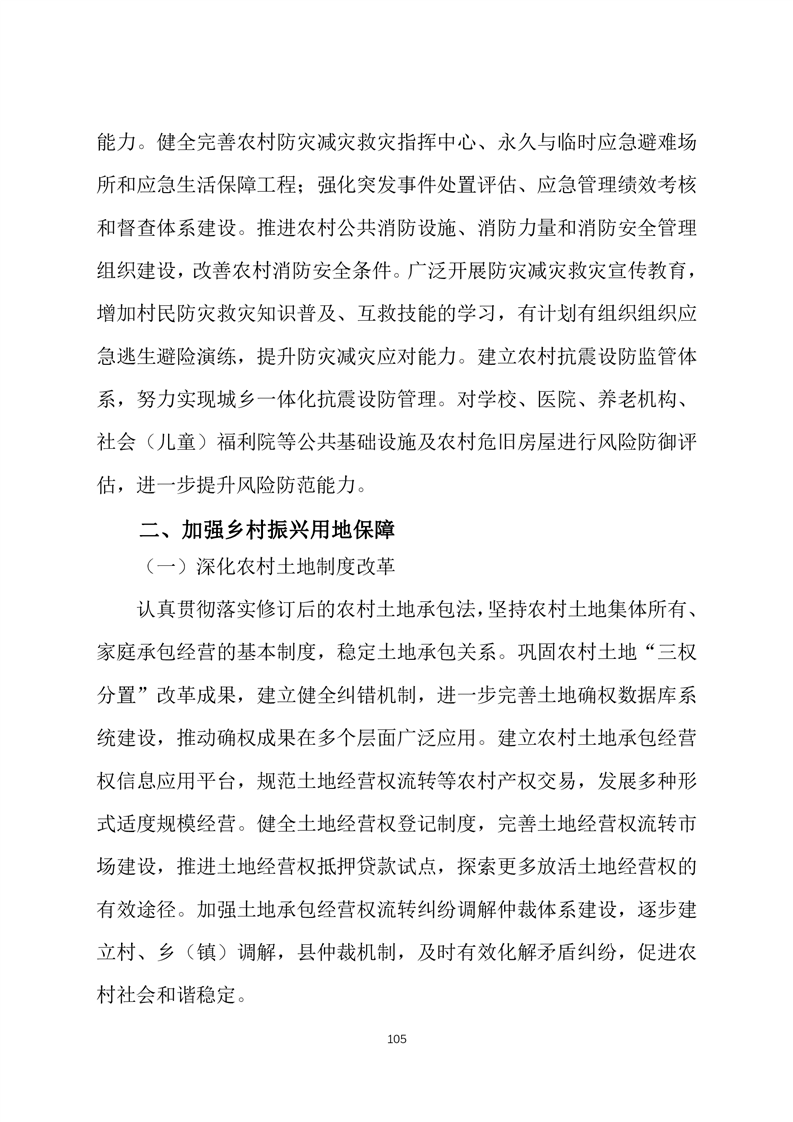 能力。健全完善农村防灾减灾救灾指挥中心、永久与临时应急避难场所和应急生活保障工程；强化突发事件处置评估、应急管理绩效考核和督查体系建设。推进农村公共消防设施、消防力量和消防安全管理组织建设，改善农村消防安全条件。广泛开展防灾减灾救灾宣传教育，增加村民防灾救灾知识普及、互救技能的学习，有计划有组织组织应急逃生避险演练，提升防灾减灾应对能力。建立农村抗震设防监管体系，努力实现城乡一体化抗震设防管理。对学校、医院、养老机构、社会（儿童）福利院等公共基础设施及农村危旧房屋进行风险防御评估，进一步提升风险防范能力。

二、加强乡村振兴用地保障

（一）深化农村土地制度改革

认真贯彻落实修订后的农村土地承包法，坚持农村土地集体所有、家庭承包经营的基本制度，稳定土地承包关系。巩固农村土地“三权分置”改革成果，建立健全纠错机制，进一步完善土地确权数据库系统建设，推动确权成果在多个层面广泛应用。建立农村土地承包经营权信息应用平台，规范土地经营权流转等农村产权交易，发展多种形式适度规模经营。健全土地经营权登记制度，完善土地经营权流转市场建设，推进土地经营权抵押贷款试点，探索更多放活土地经营权的有效途径。加强土地承包经营权流转纠纷调解仲裁体系建设，逐步建立村、乡（镇）调解，县仲裁机制，及时有效化解矛盾纠纷，促进农村社会和谐稳定。

105